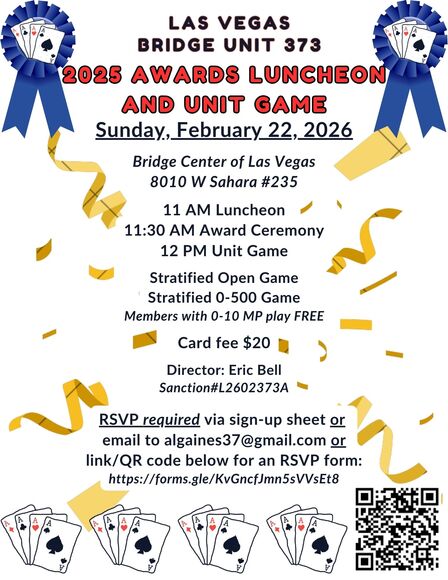 LAS VEGAS
BRIDGE UNIT 373

2025 AWARDS LUNCHEON AND UNIT GAME

Sunday, February 22, 2026

Bridge Center of Las Vegas
8010 W Sahara #235

11 AM Luncheon
11:30 AM Award Ceremony
12 PM Unit Game

Stratified Open Game
Stratified 0-500 Game
Members with 0-10 MP play FREE

Card fee $20

Director: Eric Bell
Sanction#L2602373A

RSVP required via sign-up sheet or email to algaines37@gmail.com or link/QR code below for an RSVP form:
https://forms.gle/KvGncfJmn5sVVsEt8